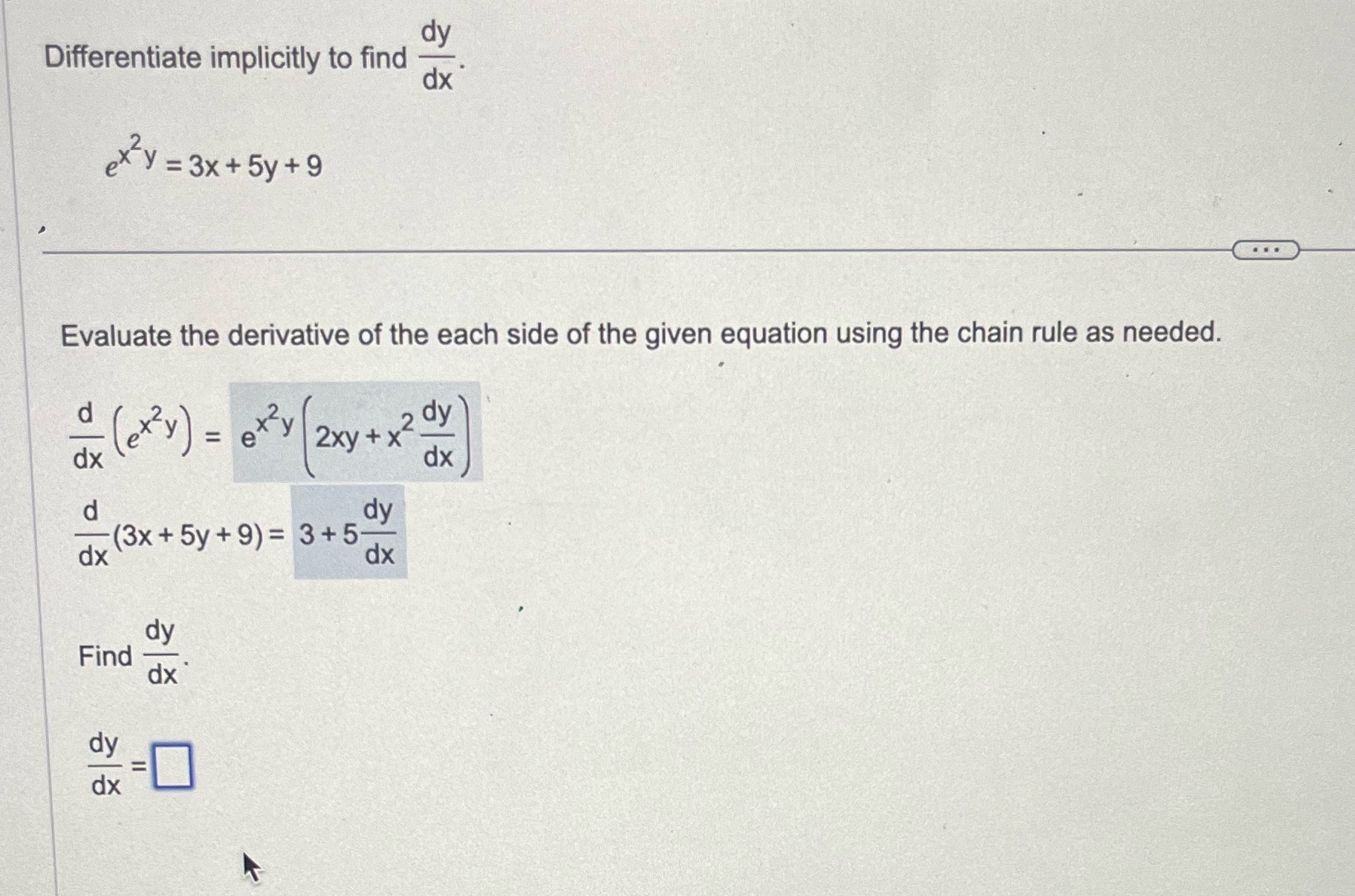 Differentiate implicitly to find $\frac{dy}{dx}$.

$e^{x^2y} = 3x + 5y + 9$

...

Evaluate the derivative of the each side of the given equation using the chain rule as needed.

$\frac{d}{dx}\left(e^{x^2y}\right) = e^{x^2y}\left(2xy + x^2\frac{dy}{dx}\right)$

$\frac{d}{dx}(3x + 5y + 9) = 3 + 5\frac{dy}{dx}$

Find $\frac{dy}{dx}$.

$\frac{dy}{dx} = \square$